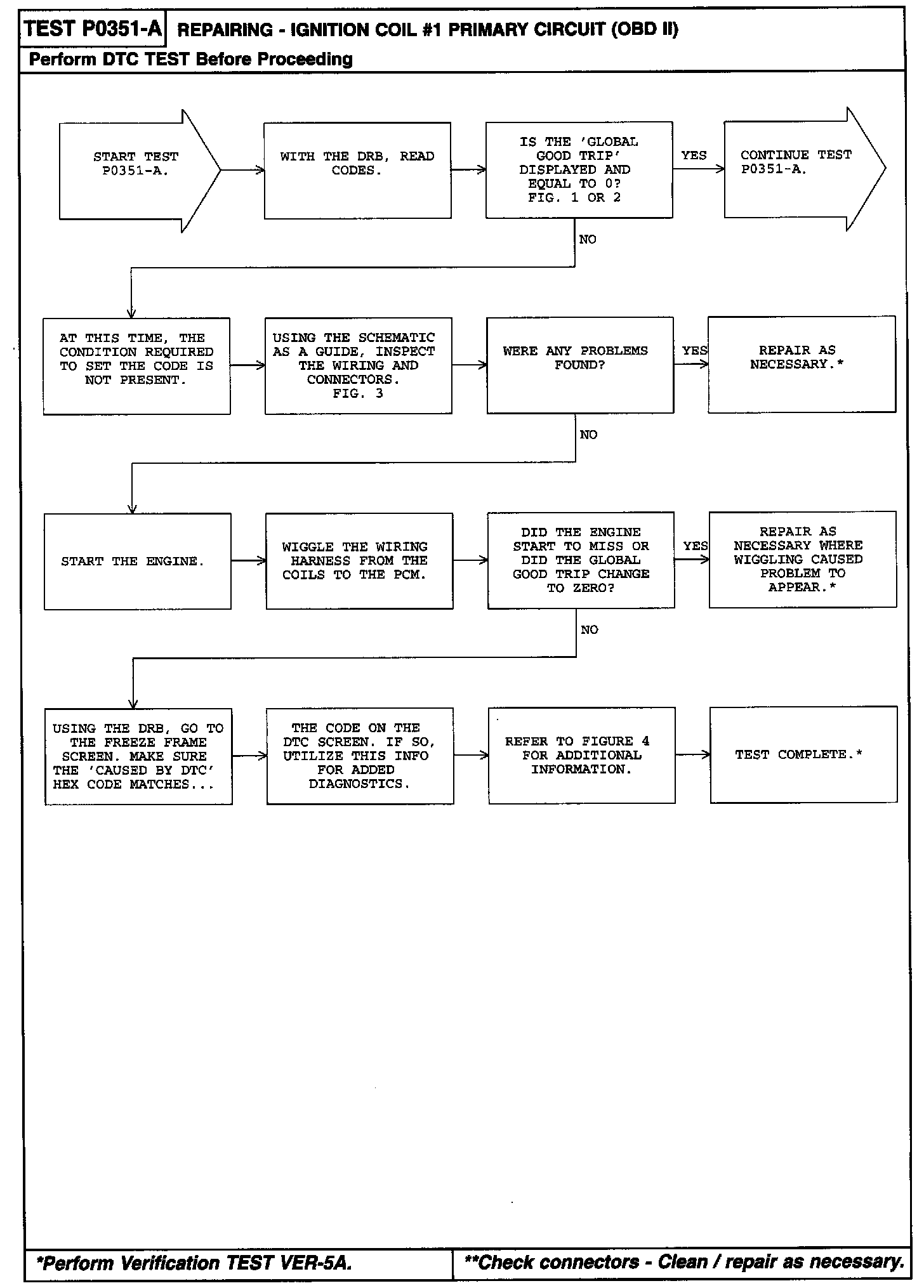 TEST P0351-A REPAIRING - IGNITION COIL #1 PRIMARY CIRCUIT (OBD II)

Perform DTC TEST Before Proceeding

START TEST P0351-A.

WITH THE DRB, READ CODES.

IS THE 'GLOBAL GOOD TRIP' DISPLAYED AND EQUAL TO 0? FIG. 1 OR 2

YES

CONTINUE TEST P0351-A.

NO

AT THIS TIME, THE CONDITION REQUIRED TO SET THE CODE IS NOT PRESENT.

USING THE SCHEMATIC AS A GUIDE, INSPECT THE WIRING AND CONNECTORS. FIG. 3

WERE ANY PROBLEMS FOUND?

YES

REPAIR AS NECESSARY.*

NO

START THE ENGINE.

WIGGLE THE WIRING HARNESS FROM THE COILS TO THE PCM.

DID THE ENGINE START TO MISS OR DID THE GLOBAL GOOD TRIP CHANGE TO ZERO?

YES

REPAIR AS NECESSARY WHERE WIGGLING CAUSED PROBLEM TO APPEAR.*

NO

USING THE DRB, GO TO THE FREEZE FRAME SCREEN. MAKE SURE THE 'CAUSED BY DTC' HEX CODE MATCHES...

THE CODE ON THE DTC SCREEN. IF SO, UTILIZE THIS INFO FOR ADDED DIAGNOSTICS.

REFER TO FIGURE 4 FOR ADDITIONAL INFORMATION.

TEST COMPLETE.*

*Perform Verification TEST VER-5A.

**Check connectors - Clean / repair as necessary.